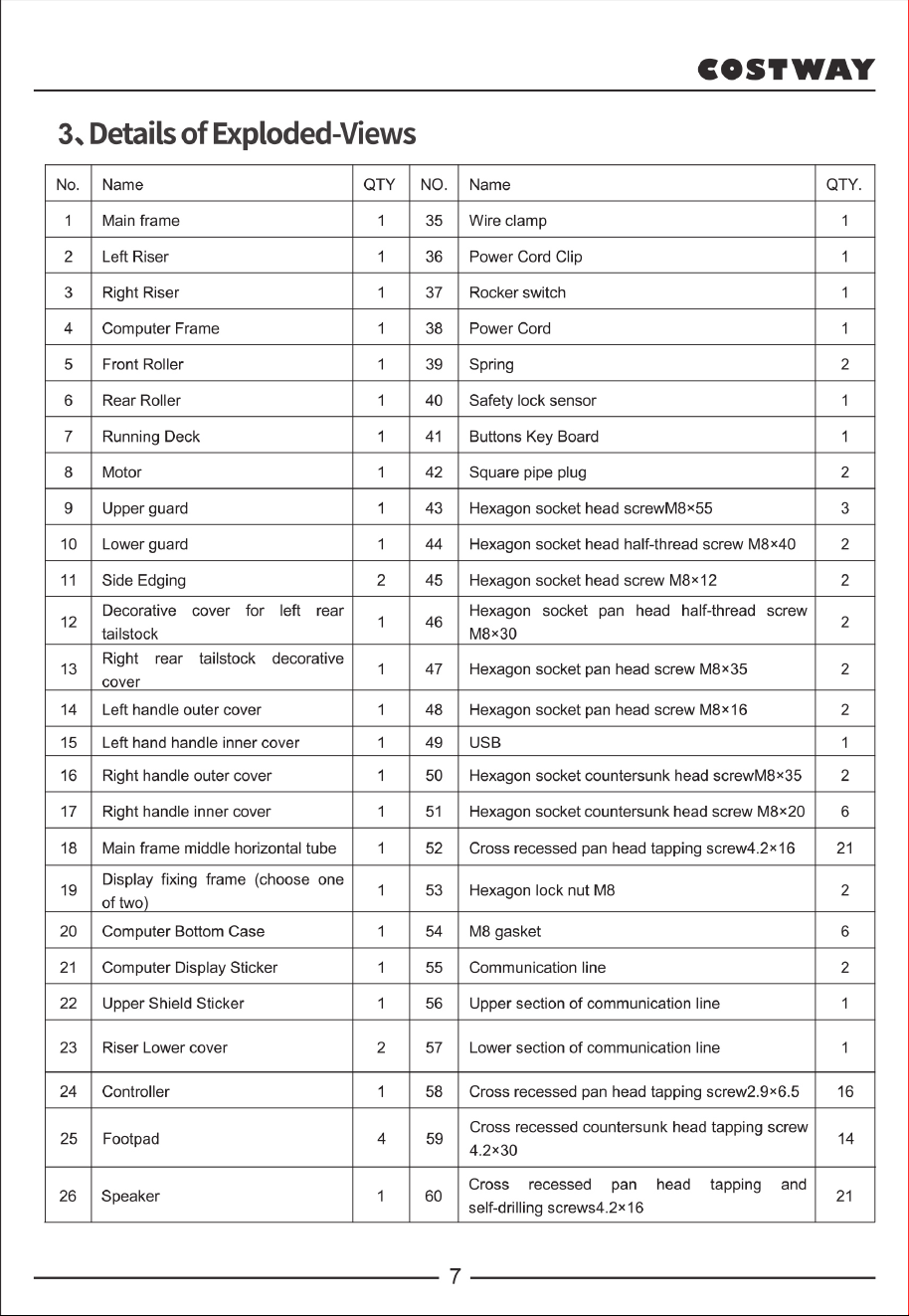 COSTWAY

3、Details of Exploded-Views

| No. | Name | QTY | NO. | Name | QTY. |
|---|---|---|---|---|---|
| 1 | Main frame | 1 | 35 | Wire clamp | 1 |
| 2 | Left Riser | 1 | 36 | Power Cord Clip | 1 |
| 3 | Right Riser | 1 | 37 | Rocker switch | 1 |
| 4 | Computer Frame | 1 | 38 | Power Cord | 1 |
| 5 | Front Roller | 1 | 39 | Spring | 2 |
| 6 | Rear Roller | 1 | 40 | Safety lock sensor | 1 |
| 7 | Running Deck | 1 | 41 | Buttons Key Board | 1 |
| 8 | Motor | 1 | 42 | Square pipe plug | 2 |
| 9 | Upper guard | 1 | 43 | Hexagon socket head screwM8×55 | 3 |
| 10 | Lower guard | 1 | 44 | Hexagon socket head half-thread screw M8×40 | 2 |
| 11 | Side Edging | 2 | 45 | Hexagon socket head screw M8×12 | 2 |
| 12 | Decorative cover for left rear tailstock | 1 | 46 | Hexagon socket pan head half-thread screw M8×30 | 2 |
| 13 | Right rear tailstock decorative cover | 1 | 47 | Hexagon socket pan head screw M8×35 | 2 |
| 14 | Left handle outer cover | 1 | 48 | Hexagon socket pan head screw M8×16 | 2 |
| 15 | Left hand handle inner cover | 1 | 49 | USB | 1 |
| 16 | Right handle outer cover | 1 | 50 | Hexagon socket countersunk head screwM8×35 | 2 |
| 17 | Right handle inner cover | 1 | 51 | Hexagon socket countersunk head screw M8×20 | 6 |
| 18 | Main frame middle horizontal tube | 1 | 52 | Cross recessed pan head tapping screw4.2×16 | 21 |
| 19 | Display fixing frame (choose one of two) | 1 | 53 | Hexagon lock nut M8 | 2 |
| 20 | Computer Bottom Case | 1 | 54 | M8 gasket | 6 |
| 21 | Computer Display Sticker | 1 | 55 | Communication line | 2 |
| 22 | Upper Shield Sticker | 1 | 56 | Upper section of communication line | 1 |
| 23 | Riser Lower cover | 2 | 57 | Lower section of communication line | 1 |
| 24 | Controller | 1 | 58 | Cross recessed pan head tapping screw2.9×6.5 | 16 |
| 25 | Footpad | 4 | 59 | Cross recessed countersunk head tapping screw 4.2×30 | 14 |
| 26 | Speaker | 1 | 60 | Cross recessed pan head tapping and self-drilling screws4.2×16 | 21 |

7